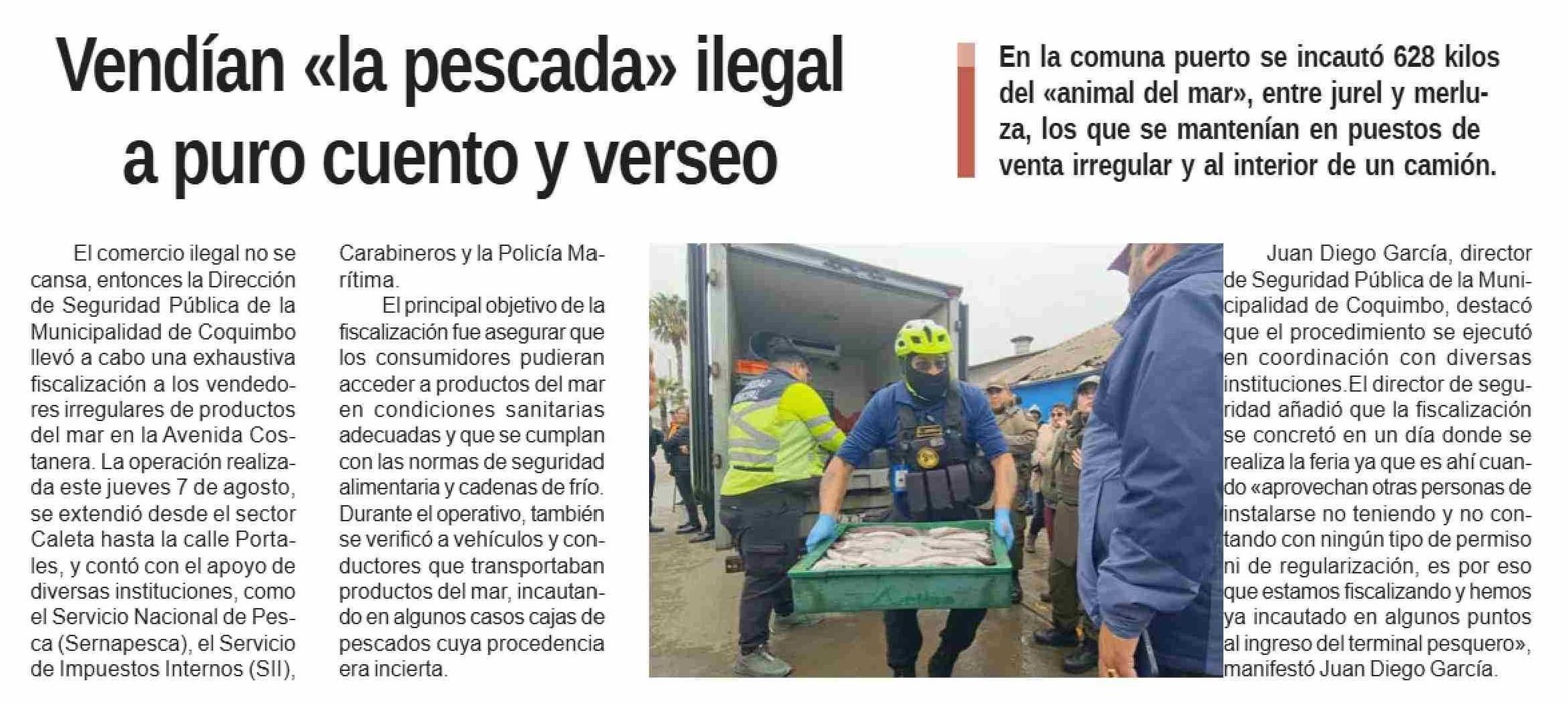 Vendían «la pescada» ilegal a puro cuento y verseo

En la comuna puerto se incautó 628 kilos del «animal del mar», entre jurel y merluza, los que se mantenían en puestos de venta irregular y al interior de un camión.

El comercio ilegal no se cansa, entonces la Dirección de Seguridad Pública de la Municipalidad de Coquimbo llevó a cabo una exhaustiva fiscalización a los vendedores irregulares de productos del mar en la Avenida Costanera. La operación realizada este jueves 7 de agosto, se extendió desde el sector Caleta hasta la calle Portales, y contó con el apoyo de diversas instituciones, como el Servicio Nacional de Pesca (Sernapesca), el Servicio de Impuestos Internos (SII), Carabineros y la Policía Marítima.

El principal objetivo de la fiscalización fue asegurar que los consumidores pudieran acceder a productos del mar en condiciones sanitarias adecuadas y que se cumplan con las normas de seguridad alimentaria y cadenas de frío. Durante el operativo, también se verificó a vehículos y conductores que transportaban productos del mar, incautando en algunos casos cajas de pescados cuya procedencia era incierta.

Juan Diego García, director de Seguridad Pública de la Municipalidad de Coquimbo, destacó que el procedimiento se ejecutó en coordinación con diversas instituciones.El director de seguridad añadió que la fiscalización se concretó en un día donde se realiza la feria ya que es ahí cuando «aprovechan otras personas de instalarse no teniendo y no contando con ningún tipo de permiso ni de regularización, es por eso que estamos fiscalizando y hemos ya incautado en algunos puntos al ingreso del terminal pesquero», manifestó Juan Diego García.